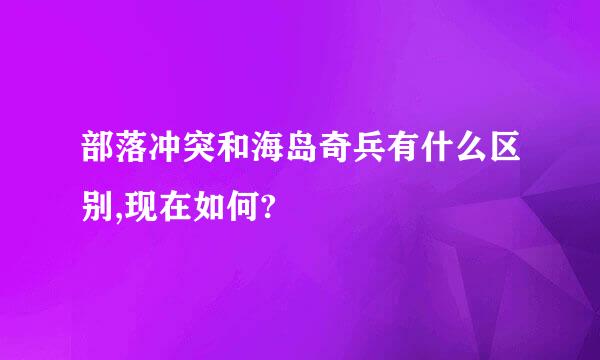 部落冲突和海岛奇兵有什么区别,现在如何?